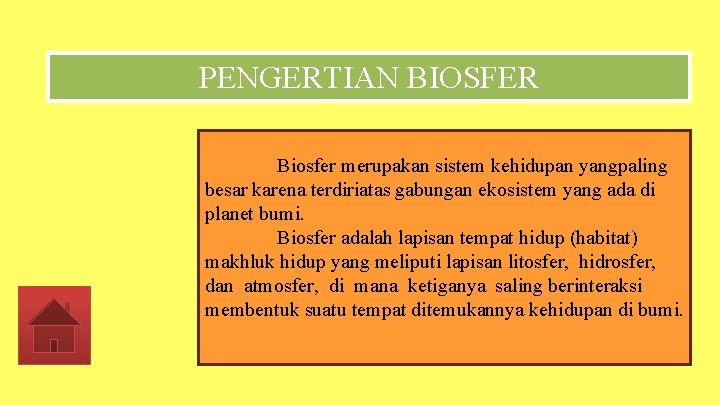 PENGERTIAN BIOSFER

Biosfer merupakan sistem kehidupan yangpaling besar karena terdiriatas gabungan ekosistem yang ada di planet bumi.

Biosfer adalah lapisan tempat hidup (habitat) makhluk hidup yang meliputi lapisan litosfer, hidrosfer, dan atmosfer, di mana ketiganya saling berinteraksi membentuk suatu tempat ditemukannya kehidupan di bumi.